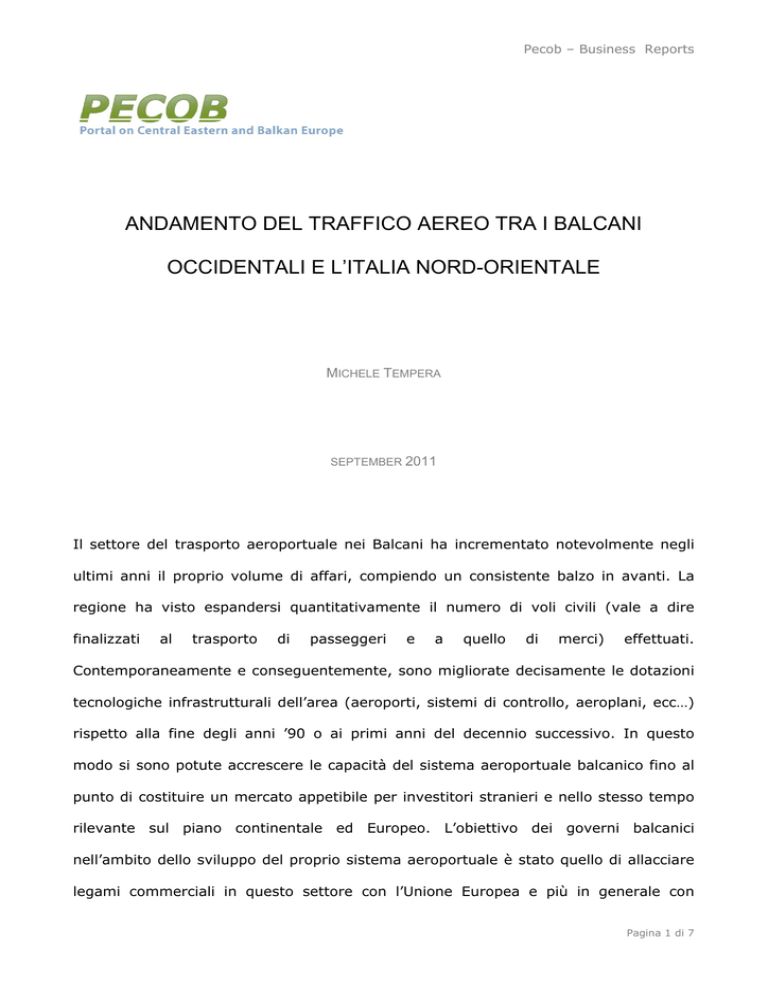 Pecob – Business Reports

PECOB
Portal on Central Eastern and Balkan Europe

ANDAMENTO DEL TRAFFICO AEREO TRA I BALCANI OCCIDENTALI E L'ITALIA NORD-ORIENTALE

MICHELE TEMPERA

SEPTEMBER 2011

Il settore del trasporto aeroportuale nei Balcani ha incrementato notevolmente negli ultimi anni il proprio volume di affari, compiendo un consistente balzo in avanti. La regione ha visto espandersi quantitativamente il numero di voli civili (vale a dire finalizzati al trasporto di passeggeri e a quello di merci) effettuati. Contemporaneamente e conseguentemente, sono migliorate decisamente le dotazioni tecnologiche infrastrutturali dell'area (aeroporti, sistemi di controllo, aeroplani, ecc…) rispetto alla fine degli anni '90 o ai primi anni del decennio successivo. In questo modo si sono potute accrescere le capacità del sistema aeroportuale balcanico fino al punto di costituire un mercato appetibile per investitori stranieri e nello stesso tempo rilevante sul piano continentale ed Europeo. L'obiettivo dei governi balcanici nell'ambito dello sviluppo del proprio sistema aeroportuale è stato quello di allacciare legami commerciali in questo settore con l'Unione Europea e più in generale con

Pagina 1 di 7